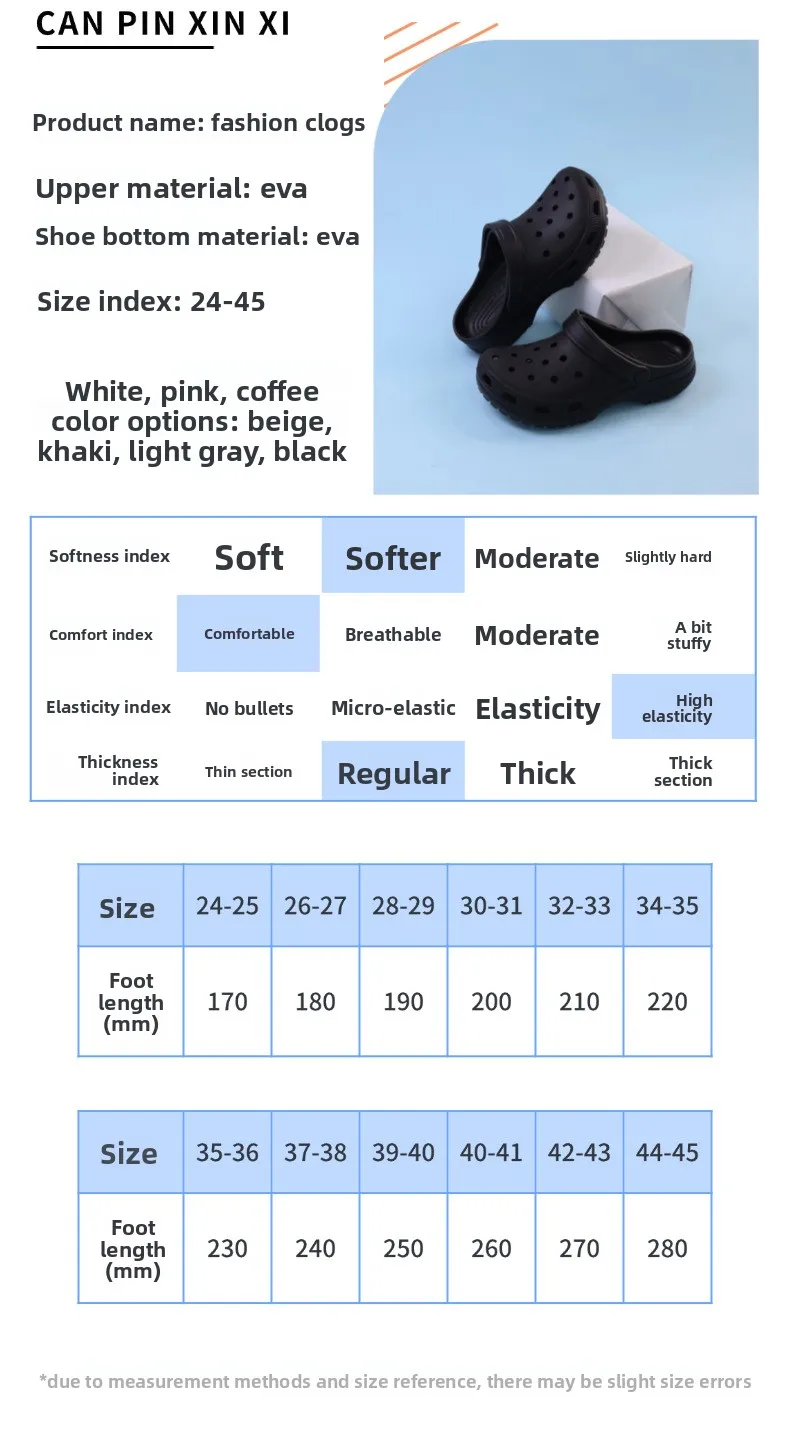 CAN PIN XIN XI

Product name: fashion clogs

Upper material: eva

Shoe bottom material: eva

Size index: 24-45

White, pink, coffee color options: beige, khaki, light gray, black

| Softness index | Soft | Softer | Moderate | Slightly hard |
|---|---|---|---|---|
| Comfort index | Comfortable | Breathable | Moderate | A bit stuffy |
| Elasticity index | No bullets | Micro-elastic | Elasticity | High elasticity |
| Thickness index | Thin section | Regular | Thick | Thick section |

| Size | 24-25 | 26-27 | 28-29 | 30-31 | 32-33 | 34-35 |
|---|---|---|---|---|---|---|
| Foot length (mm) | 170 | 180 | 190 | 200 | 210 | 220 |

| Size | 35-36 | 37-38 | 39-40 | 40-41 | 42-43 | 44-45 |
|---|---|---|---|---|---|---|
| Foot length (mm) | 230 | 240 | 250 | 260 | 270 | 280 |

*due to measurement methods and size reference, there may be slight size errors